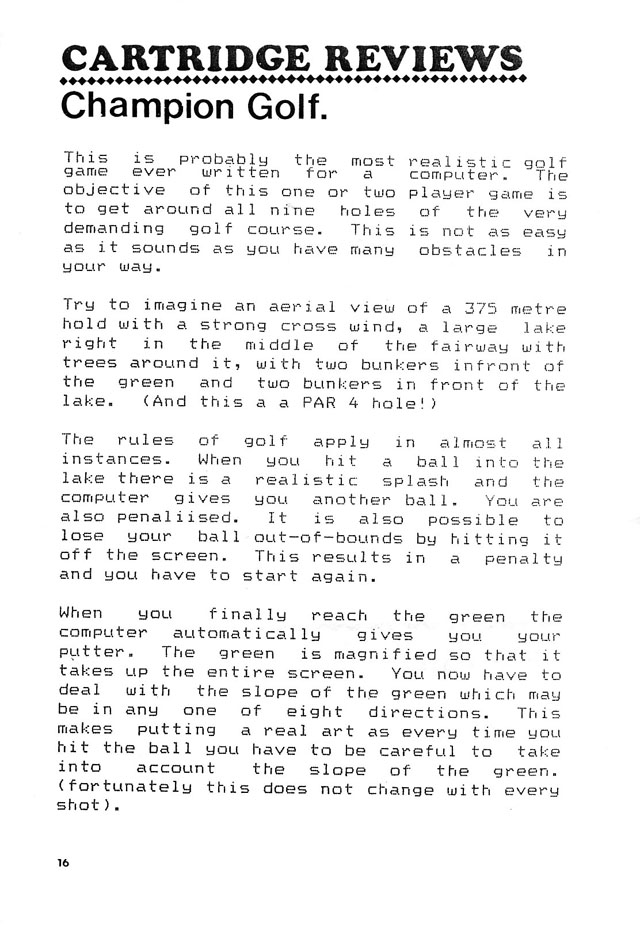 CARTRIDGE REVIEWS

Champion Golf.

This is probably the most realistic golf game ever written for a computer. The objective of this one or two player game is to get around all nine holes of the very demanding golf course. This is not as easy as it sounds as you have many obstacles in your way.

Try to imagine an aerial view of a 375 metre hold with a strong cross wind, a large lake right in the middle of the fairway with trees around it, with two bunkers infront of the green and two bunkers in front of the lake. (And this a a PAR 4 hole!)

The rules of golf apply in almost all instances. When you hit a ball into the lake there is a realistic splash and the computer gives you another ball. You are also penaliised. It is also possible to lose your ball out-of-bounds by hitting it off the screen. This results in a penalty and you have to start again.

When you finally reach the green the computer automatically gives you your putter. The green is magnified so that it takes up the entire screen. You now have to deal with the slope of the green which may be in any one of eight directions. This makes putting a real art as every time you hit the ball you have to be careful to take into account the slope of the green. (fortunately this does not change with every shot).

16